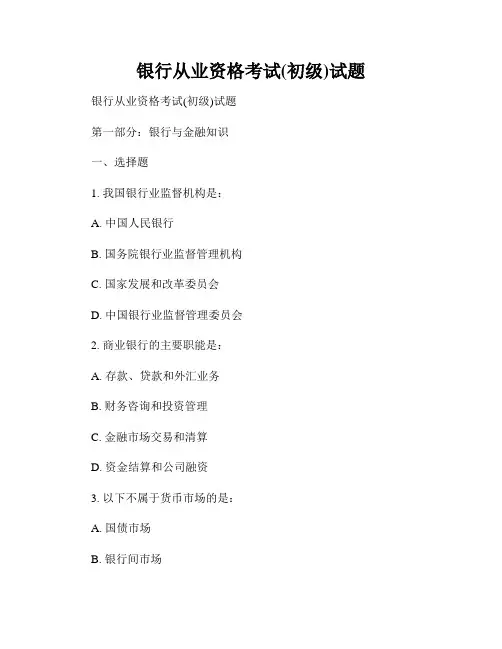 银行从业资格考试(初级)试题

银行从业资格考试(初级)试题

第一部分：银行与金融知识

一、选择题

1. 我国银行业监督机构是：

A. 中国人民银行

B. 国务院银行业监督管理机构

C. 国家发展和改革委员会

D. 中国银行业监督管理委员会

2. 商业银行的主要职能是：

A. 存款、贷款和外汇业务

B. 财务咨询和投资管理

C. 金融市场交易和清算

D. 资金结算和公司融资

3. 以下不属于货币市场的是：

A. 国债市场

B. 银行间市场